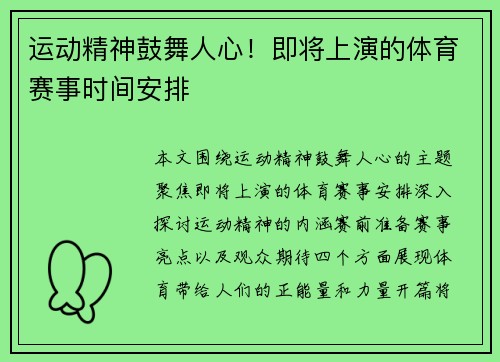 运动精神鼓舞人心！即将上演的体育赛事时间安排

本文围绕运动精神鼓舞人心的主题聚焦即将上演的体育赛事安排深入探讨运动精神的内涵赛前准备赛事亮点以及观众期待四个方面展现体育带给人们的正能量和力量开篇将